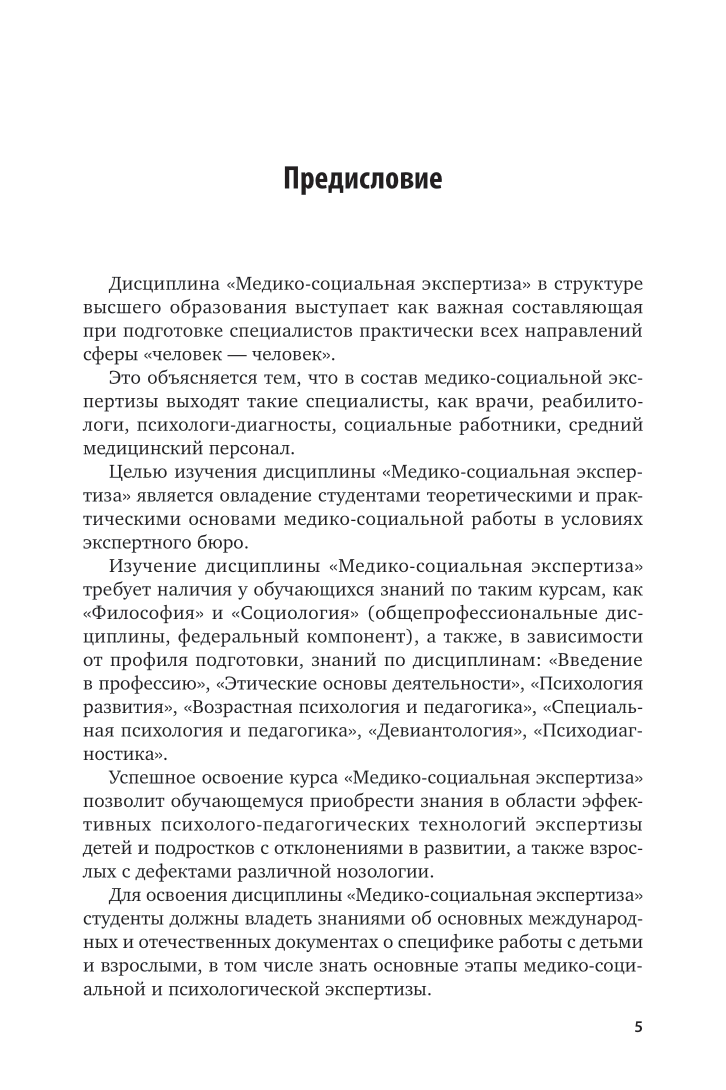 Предисловие

Дисциплина «Медико-социальная экспертиза» в структуре высшего образования выступает как важная составляющая при подготовке специалистов практически всех направлений сферы «человек — человек».

Это объясняется тем, что в состав медико-социальной экспертизы выходят такие специалисты, как врачи, реабилитологи, психологи-диагносты, социальные работники, средний медицинский персонал.

Целью изучения дисциплины «Медико-социальная экспертиза» является овладение студентами теоретическими и практическими основами медико-социальной работы в условиях экспертного бюро.

Изучение дисциплины «Медико-социальная экспертиза» требует наличия у обучающихся знаний по таким курсам, как «Философия» и «Социология» (общепрофессиональные дисциплины, федеральный компонент), а также, в зависимости от профиля подготовки, знаний по дисциплинам: «Введение в профессию», «Этические основы деятельности», «Психология развития», «Возрастная психология и педагогика», «Специальная психология и педагогика», «Девиантология», «Психодиагностика».

Успешное освоение курса «Медико-социальная экспертиза» позволит обучающемуся приобрести знания в области эффективных психолого-педагогических технологий экспертизы детей и подростков с отклонениями в развитии, а также взрослых с дефектами различной нозологии.

Для освоения дисциплины «Медико-социальная экспертиза» студенты должны владеть знаниями об основных международных и отечественных документах о специфике работы с детьми и взрослыми, в том числе знать основные этапы медико-социальной и психологической экспертизы.

5